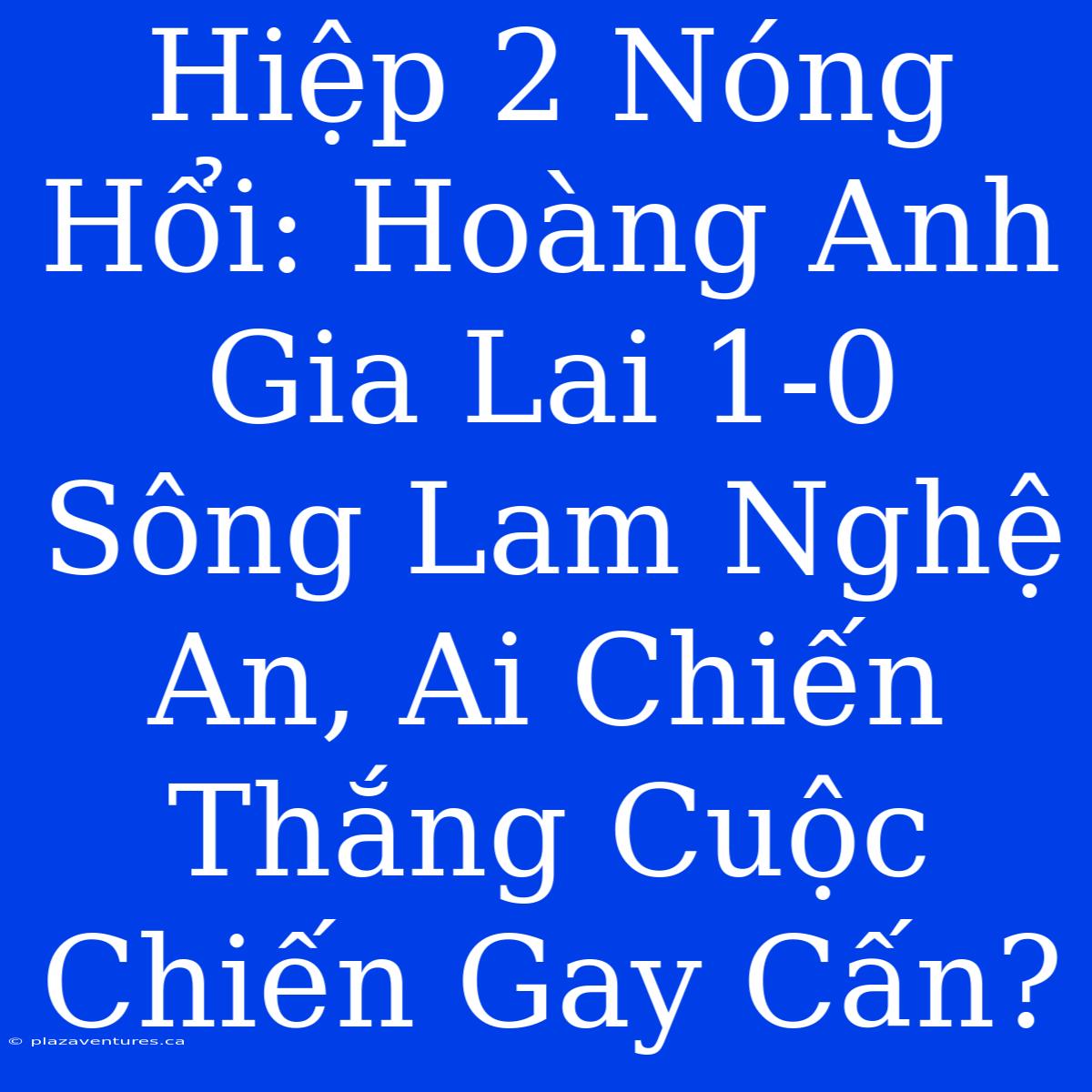 Hiệp 2 Nóng Hổi: Hoàng Anh Gia Lai 1-0 Sông Lam Nghệ An, Ai Chiến Thắng Cuộc Chiến Gay Cấn?

© plazaventures.ca